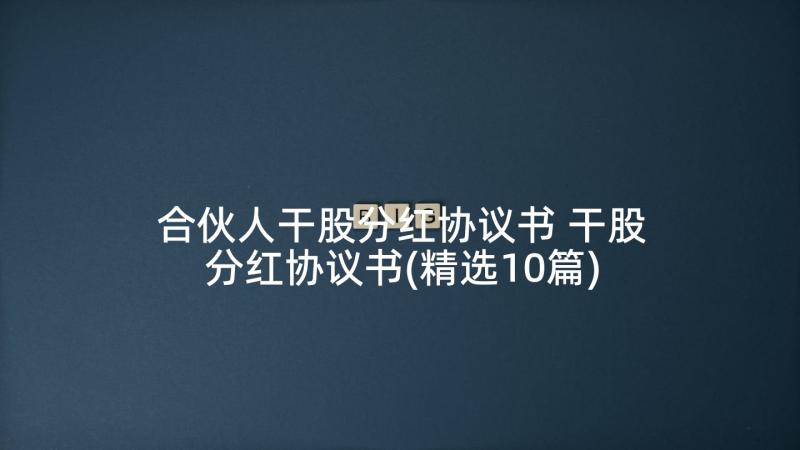 合伙人干股分红协议书 干股分红协议书(精选10篇)